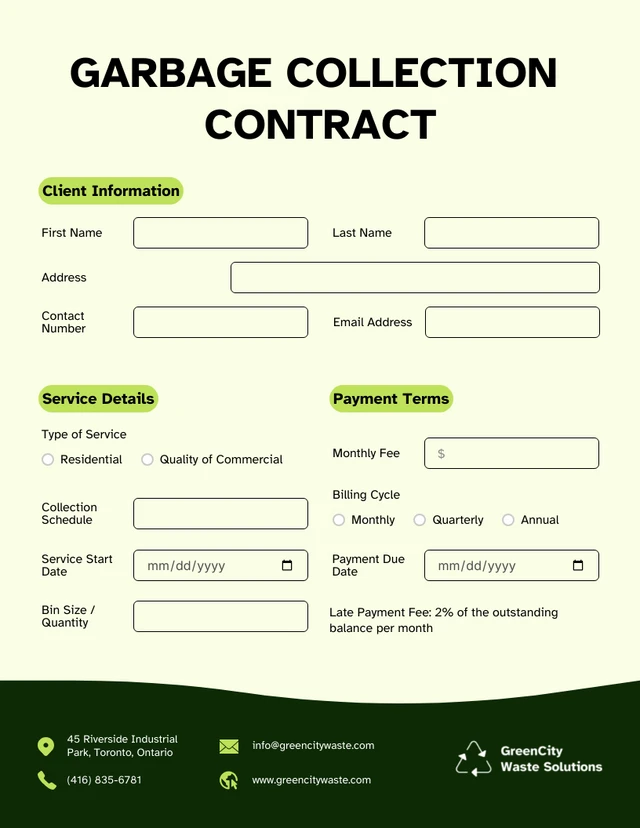 GARBAGE COLLECTION CONTRACT

Client Information

First Name

Last Name

Address

Contact Number

Email Address

Service Details

Type of Service

Residential

Quality of Commercial

Collection Schedule

Service Start Date

mm/dd/yyyy

Bin Size / Quantity

Payment Terms

Monthly Fee

$

Billing Cycle

Monthly

Quarterly

Annual

Payment Due Date

mm/dd/yyyy

Late Payment Fee: 2% of the outstanding balance per month

45 Riverside Industrial Park, Toronto, Ontario

(416) 835-6781

info@greencitywaste.com

www.greencitywaste.com

GreenCity Waste Solutions